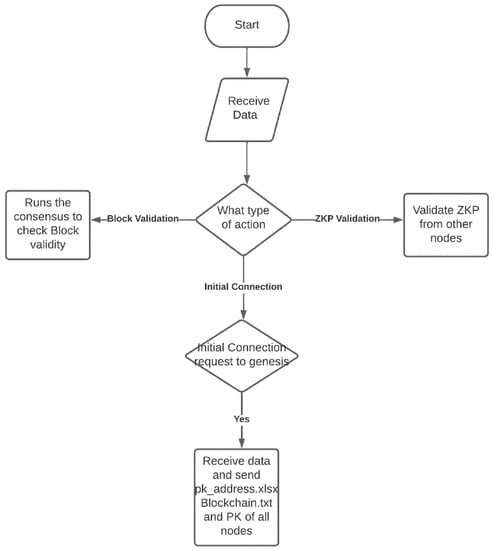 Start

Receive Data

What type of action

Block Validation

Runs the consensus to check Block validity

ZKP Validation

Validate ZKP from other nodes

Initial Connection

Initial Connection request to genesis

Yes

Receive data and send pk_address.xlsx Blockchain.txt and PK of all nodes